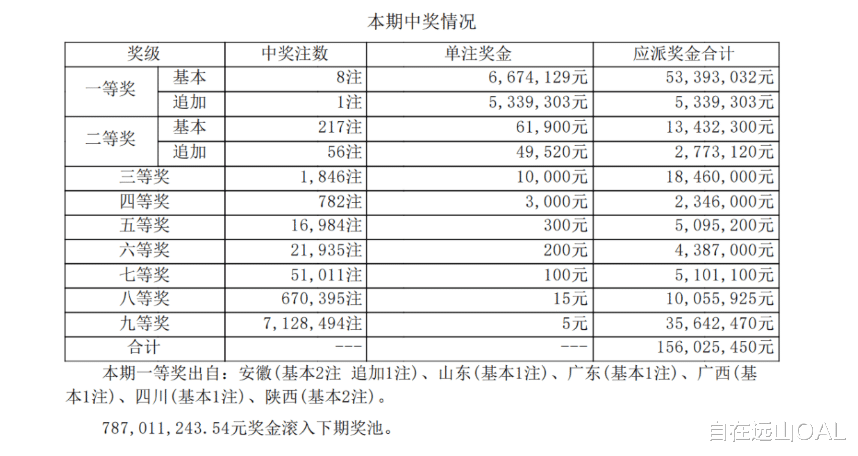 本期中奖情况

| 奖级 |  | 中奖注数 | 单注奖金 | 应派奖金合计 |
|---|---|---|---|---|
| 一等奖 | 基本 | 8注 | 6,674,129元 | 53,393,032元 |
|  | 追加 | 1注 | 5,339,303元 | 5,339,303元 |
| 二等奖 | 基本 | 217注 | 61,900元 | 13,432,300元 |
|  | 追加 | 56注 | 49,520元 | 2,773,120元 |
| 三等奖 |  | 1,846注 | 10,000元 | 18,460,000元 |
| 四等奖 |  | 782注 | 3,000元 | 2,346,000元 |
| 五等奖 |  | 16,984注 | 300元 | 5,095,200元 |
| 六等奖 |  | 21,935注 | 200元 | 4,387,000元 |
| 七等奖 |  | 51,011注 | 100元 | 5,101,100元 |
| 八等奖 |  | 670,395注 | 15元 | 10,055,925元 |
| 九等奖 |  | 7,128,494注 | 5元 | 35,642,470元 |
| 合计 |  | --- | --- | 156,025,450元 |

本期一等奖出自：安徽(基本2注 追加1注)、山东(基本1注)、广东(基本1注)、广西(基本1注)、四川(基本1注)、陕西(基本2注)。

787,011,243.54元奖金滚入下期奖池。

自在远山OAL